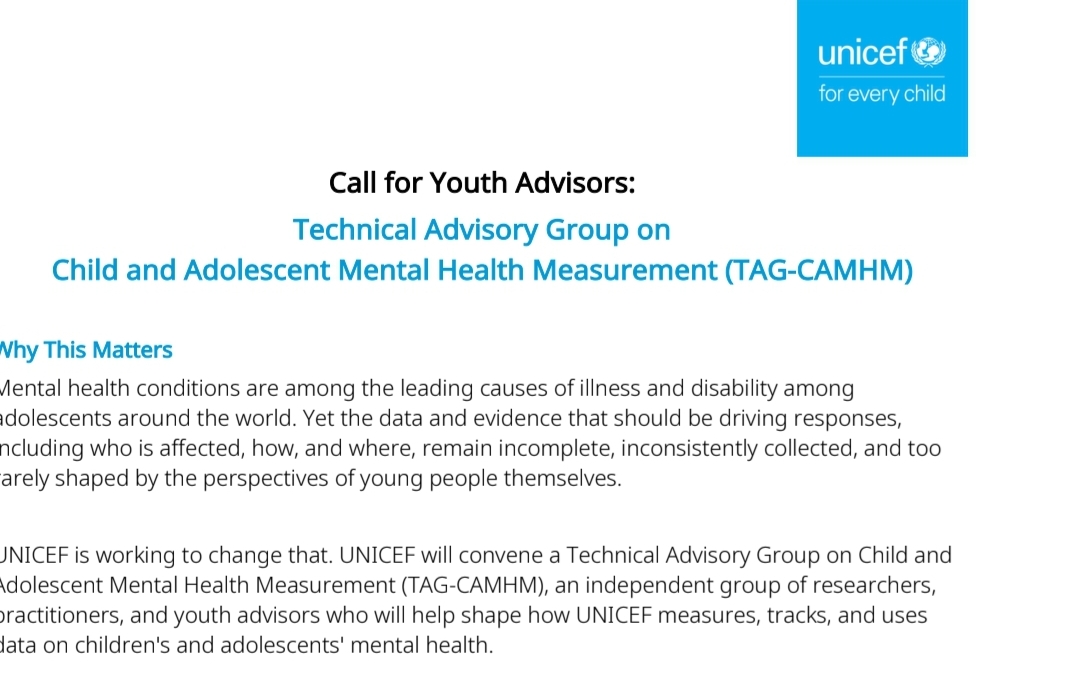 unicef
for every child

Call for Youth Advisors:

Technical Advisory Group on
Child and Adolescent Mental Health Measurement (TAG-CAMHM)

Why This Matters

Mental health conditions are among the leading causes of illness and disability among adolescents around the world. Yet the data and evidence that should be driving responses, including who is affected, how, and where, remain incomplete, inconsistently collected, and too rarely shaped by the perspectives of young people themselves.

UNICEF is working to change that. UNICEF will convene a Technical Advisory Group on Child and Adolescent Mental Health Measurement (TAG-CAMHM), an independent group of researchers, practitioners, and youth advisors who will help shape how UNICEF measures, tracks, and uses data on children's and adolescents' mental health.